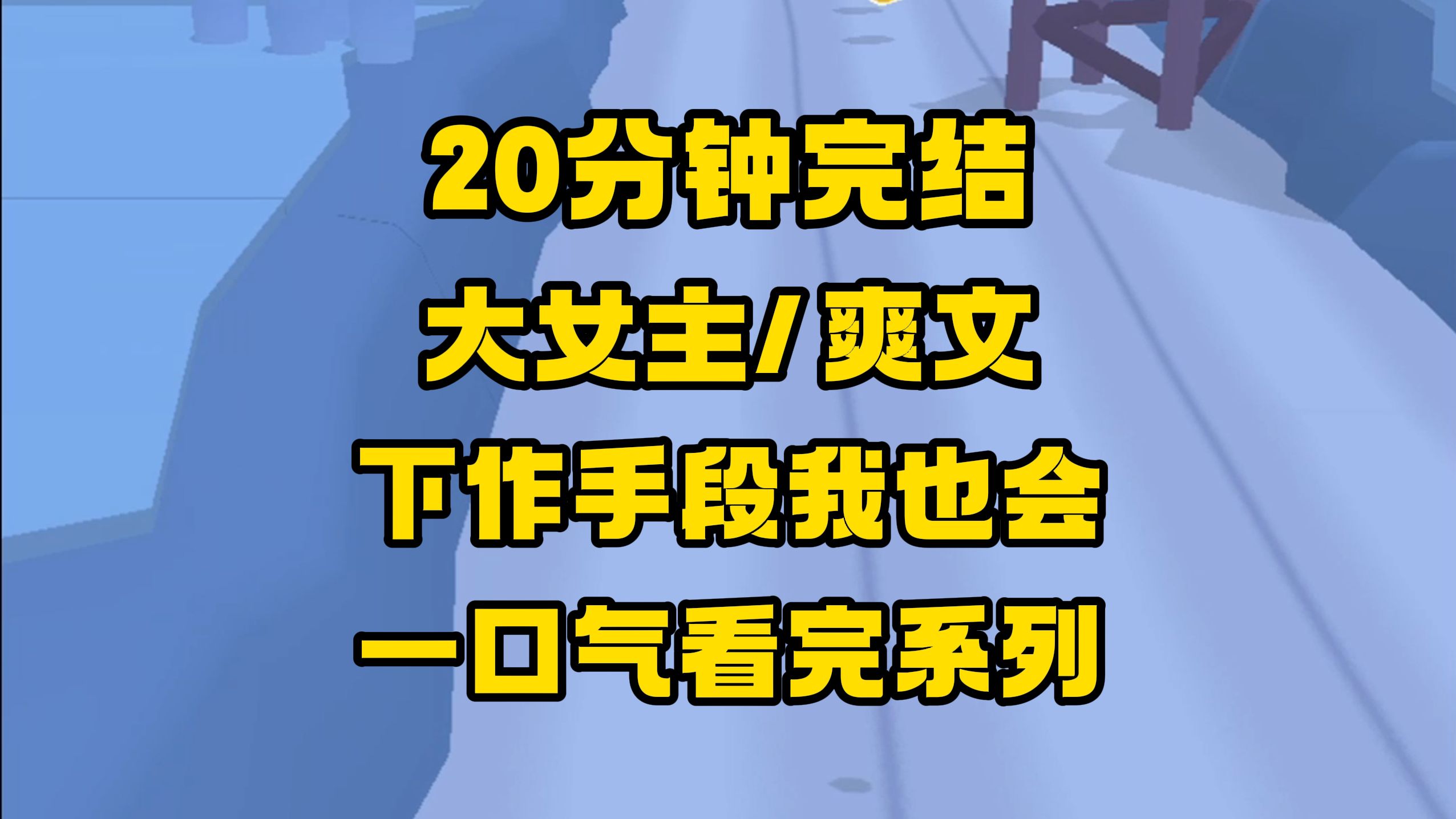 20分钟完结
大女主/爽文
下作手段我也会
一口气看完系列